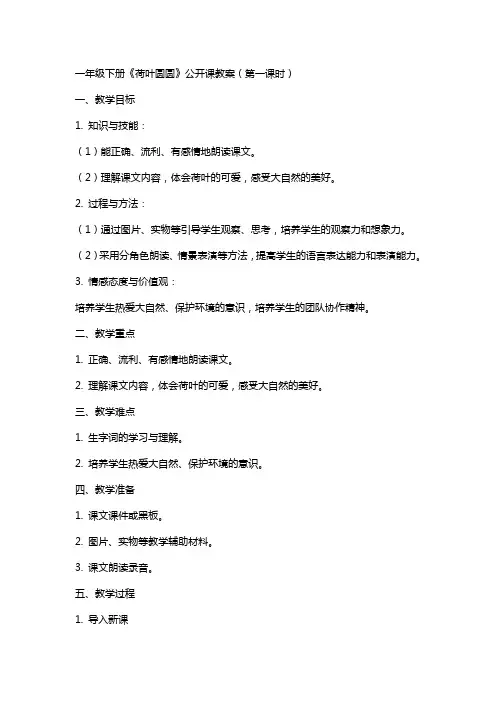 一年级下册《荷叶圆圆》公开课教案（第一课时）

一、教学目标

1. 知识与技能：

（1）能正确、流利、有感情地朗读课文。

（2）理解课文内容，体会荷叶的可爱，感受大自然的美好。

2. 过程与方法：

（1）通过图片、实物等引导学生观察、思考，培养学生的观察力和想象力。

（2）采用分角色朗读、情景表演等方法，提高学生的语言表达能力和表演能力。

3. 情感态度与价值观：

培养学生热爱大自然、保护环境的意识，培养学生的团队协作精神。

二、教学重点

1. 正确、流利、有感情地朗读课文。

2. 理解课文内容，体会荷叶的可爱，感受大自然的美好。

三、教学难点

1. 生字词的学习与理解。

2. 培养学生热爱大自然、保护环境的意识。

四、教学准备

1. 课文课件或黑板。

2. 图片、实物等教学辅助材料。

3. 课文朗读录音。

五、教学过程

1. 导入新课